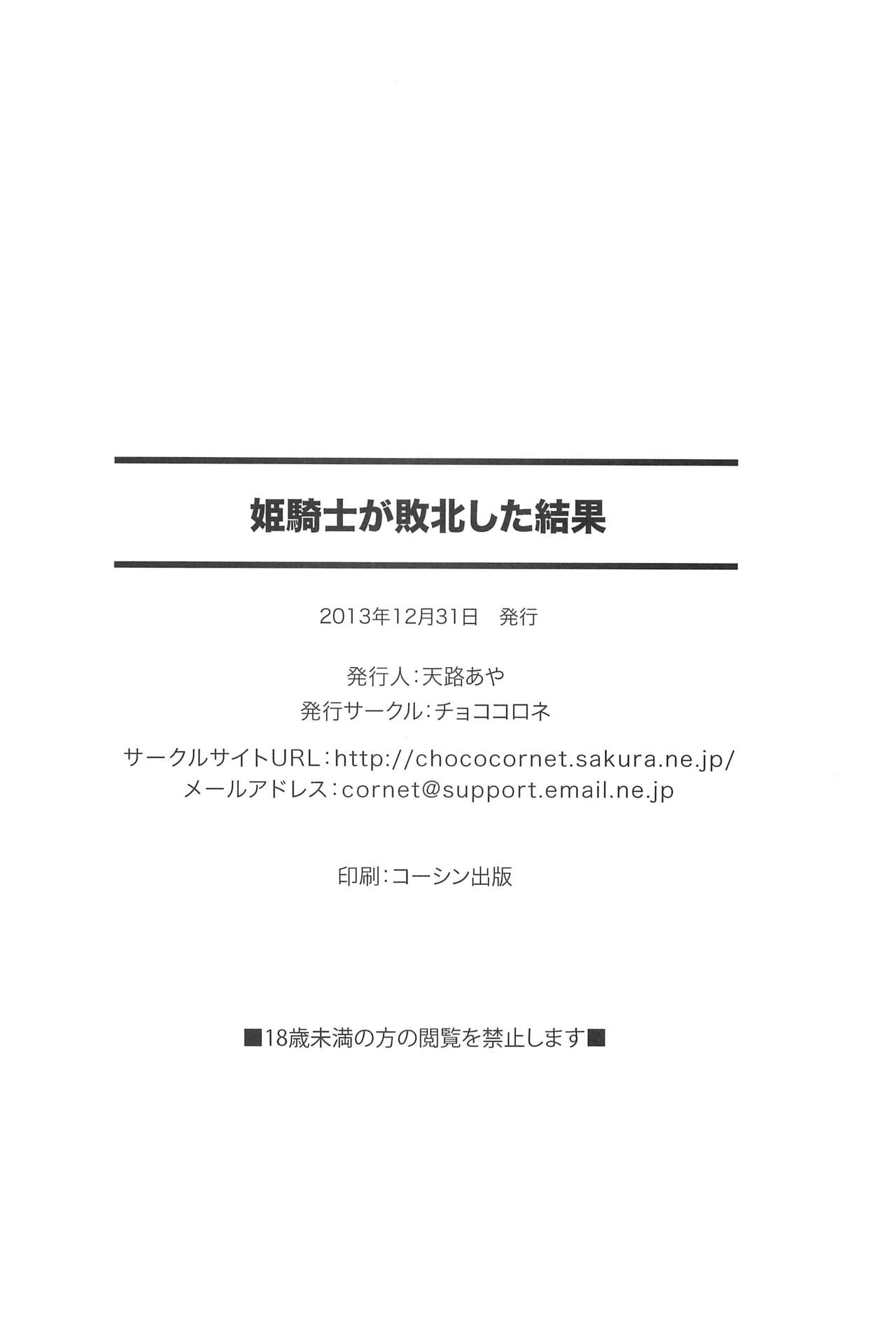 姫騎士が敗北した結果

2013年12月31日　発行

発行人：天路あや
発行サークル：チョココロネ

サークルサイトURL：http://chococornet.sakura.ne.jp/
メールアドレス：cornet@support.email.ne.jp

印刷：コーシン出版

■18歳未満の方の閲覧を禁止します■